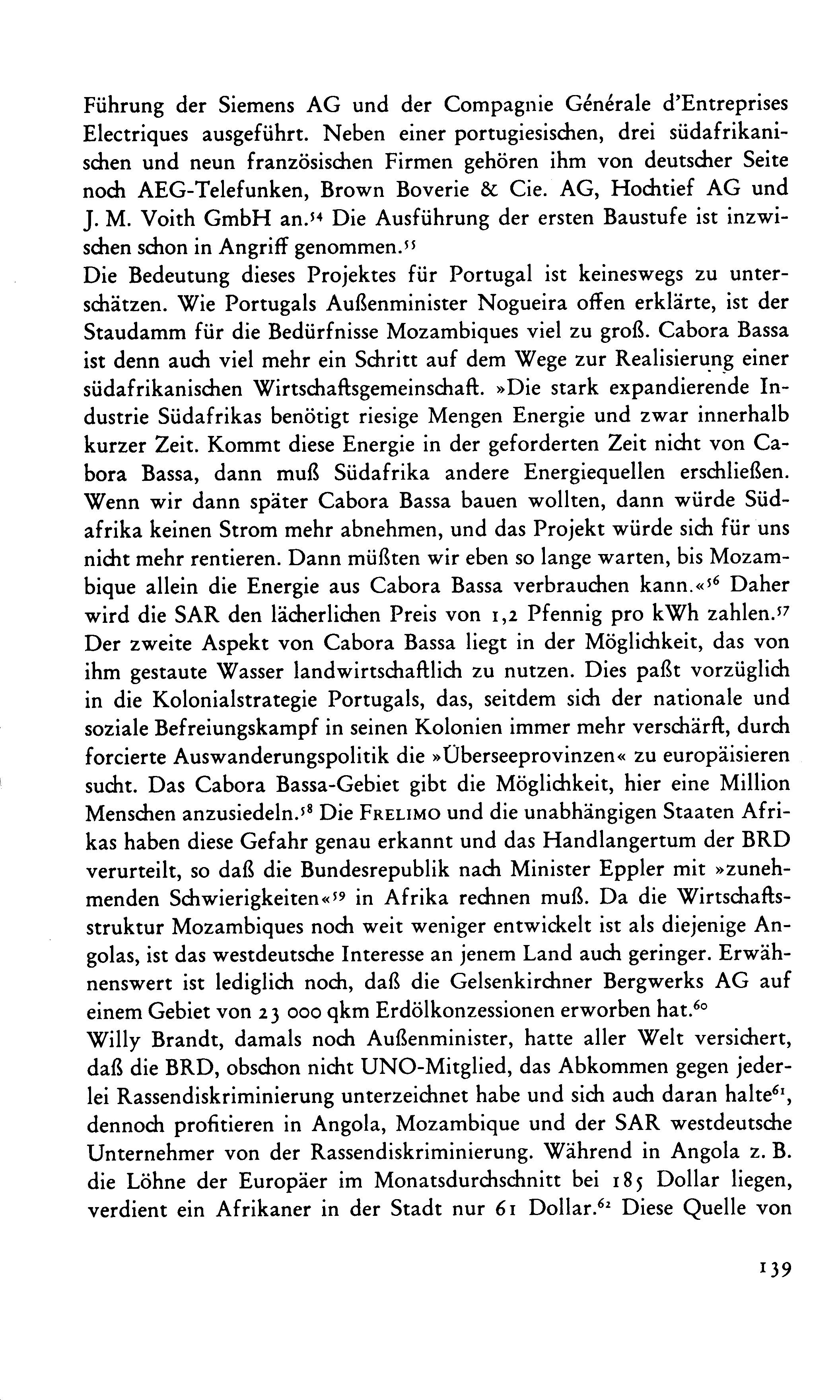 Führung der Siemens AG und der Compagnie Générale d'Entreprises Electriques ausgeführt. Neben einer portugiesischen, drei südafrikanischen und neun französischen Firmen gehören ihm von deutscher Seite noch AEG-Telefunken, Brown Boverie & Cie. AG, Hochtief AG und J. M. Voith GmbH an.$^{54}$ Die Ausführung der ersten Baustufe ist inzwischen schon in Angriff genommen.$^{55}$
Die Bedeutung dieses Projektes für Portugal ist keineswegs zu unterschätzen. Wie Portugals Außenminister Nogueira offen erklärte, ist der Staudamm für die Bedürfnisse Mozambiques viel zu groß. Cabora Bassa ist denn auch viel mehr ein Schritt auf dem Wege zur Realisierung einer südafrikanischen Wirtschaftsgemeinschaft. »Die stark expandierende Industrie Südafrikas benötigt riesige Mengen Energie und zwar innerhalb kurzer Zeit. Kommt diese Energie in der geforderten Zeit nicht von Cabora Bassa, dann muß Südafrika andere Energiequellen erschließen. Wenn wir dann später Cabora Bassa bauen wollten, dann würde Südafrika keinen Strom mehr abnehmen, und das Projekt würde sich für uns nicht mehr rentieren. Dann müßten wir eben so lange warten, bis Mozambique allein die Energie aus Cabora Bassa verbrauchen kann.«$^{56}$ Daher wird die SAR den lächerlichen Preis von 1,2 Pfennig pro kWh zahlen.$^{57}$
Der zweite Aspekt von Cabora Bassa liegt in der Möglichkeit, das von ihm gestaute Wasser landwirtschaftlich zu nutzen. Dies paßt vorzüglich in die Kolonialstrategie Portugals, das, seitdem sich der nationale und soziale Befreiungskampf in seinen Kolonien immer mehr verschärft, durch forcierte Auswanderungspolitik die »Überseeprovinzen« zu europäisieren sucht. Das Cabora Bassa-Gebiet gibt die Möglichkeit, hier eine Million Menschen anzusiedeln.$^{58}$ Die FRELIMO und die unabhängigen Staaten Afrikas haben diese Gefahr genau erkannt und das Handlangertum der BRD verurteilt, so daß die Bundesrepublik nach Minister Eppler mit »zunehmenden Schwierigkeiten«$^{59}$ in Afrika rechnen muß. Da die Wirtschaftsstruktur Mozambiques noch weit weniger entwickelt ist als diejenige Angolas, ist das westdeutsche Interesse an jenem Land auch geringer. Erwähnenswert ist lediglich noch, daß die Gelsenkirchner Bergwerks AG auf einem Gebiet von 23 000 qkm Erdölkonzessionen erworben hat.$^{60}$
Willy Brandt, damals noch Außenminister, hatte aller Welt versichert, daß die BRD, obschon nicht UNO-Mitglied, das Abkommen gegen jederlei Rassendiskriminierung unterzeichnet habe und sich auch daran halte$^{61}$, dennoch profitieren in Angola, Mozambique und der SAR westdeutsche Unternehmer von der Rassendiskriminierung. Während in Angola z. B. die Löhne der Europäer im Monatsdurchschnitt bei 185 Dollar liegen, verdient ein Afrikaner in der Stadt nur 61 Dollar.$^{62}$ Diese Quelle von

139